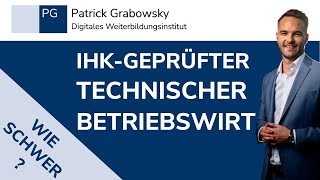 PG Patrick Grabowsky
Digitales Weiterbildungsinstitut

IHK-GEPRÜFTER TECHNISCHER BETRIEBSWIRT

WIE SCHWER ?